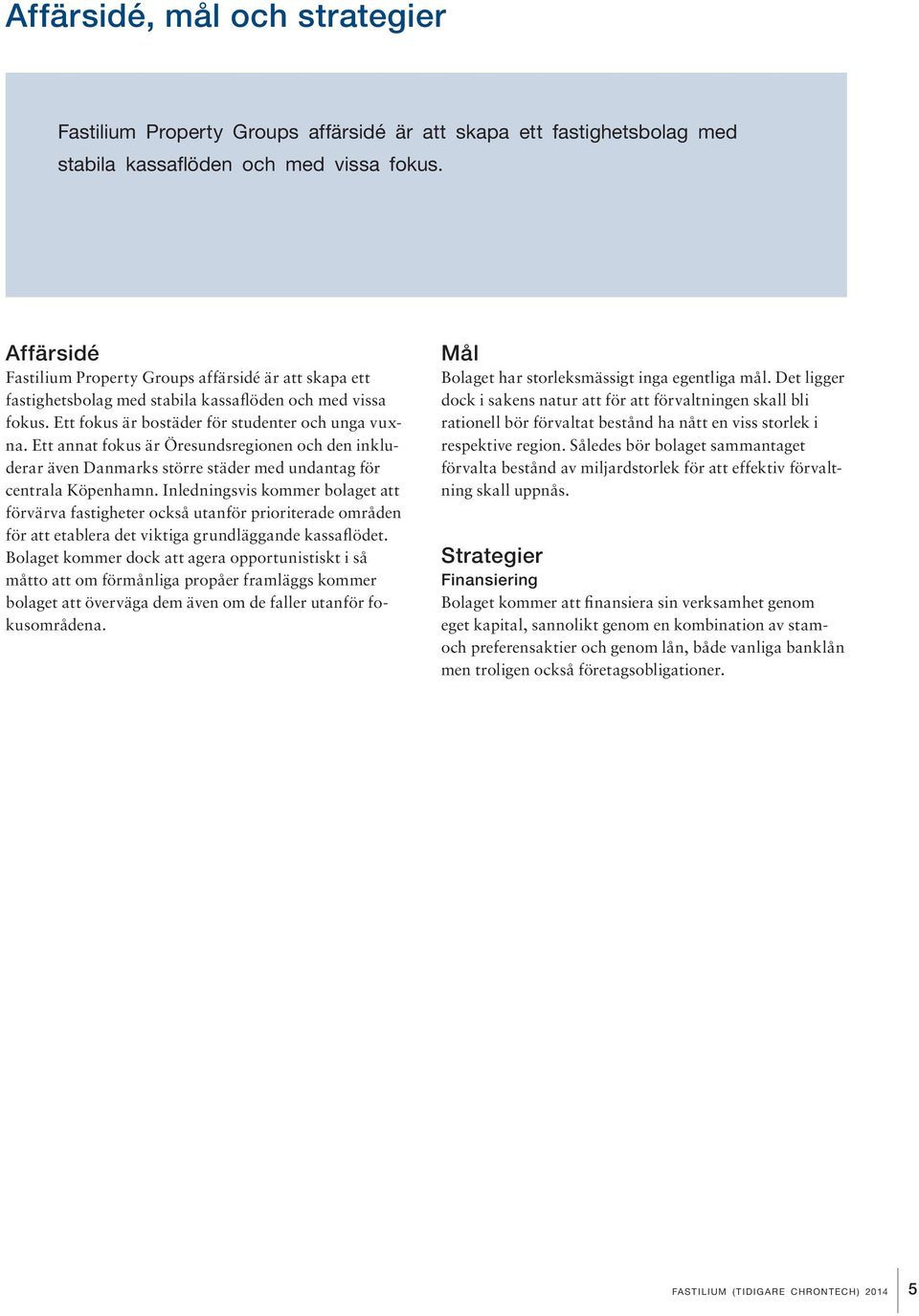 Affärsidé, mål och strategier

Fastilium Property Groups affärsidé är att skapa ett fastighetsbolag med stabila kassaflöden och med vissa fokus.

Affärsidé
Fastilium Property Groups affärsidé är att skapa ett fastighetsbolag med stabila kassaflöden och med vissa fokus. Ett fokus är bostäder för studenter och unga vuxna. Ett annat fokus är Öresundsregionen och den inkluderar även Danmarks större städer med undantag för centrala Köpenhamn. Inledningsvis kommer bolaget att förvärva fastigheter också utanför prioriterade områden för att etablera det viktiga grundläggande kassaflödet. Bolaget kommer dock att agera opportunistiskt i så måtto att om förmånliga propåer framläggs kommer bolaget att överväga dem även om de faller utanför fokusområdena.

Mål
Bolaget har storleksmässigt inga egentliga mål. Det ligger dock i sakens natur att för att förvaltningen skall bli rationell bör förvaltat bestånd ha nått en viss storlek i respektive region. Således bör bolaget sammantaget förvalta bestånd av miljardstorlek för att effektiv förvaltning skall uppnås.

Strategier
Finansiering
Bolaget kommer att finansiera sin verksamhet genom eget kapital, sannolikt genom en kombination av stam- och preferensaktier och genom lån, både vanliga banklån men troligen också företagsobligationer.

FASTILIUM (TIDIGARE CHRONTECH) 2014 5